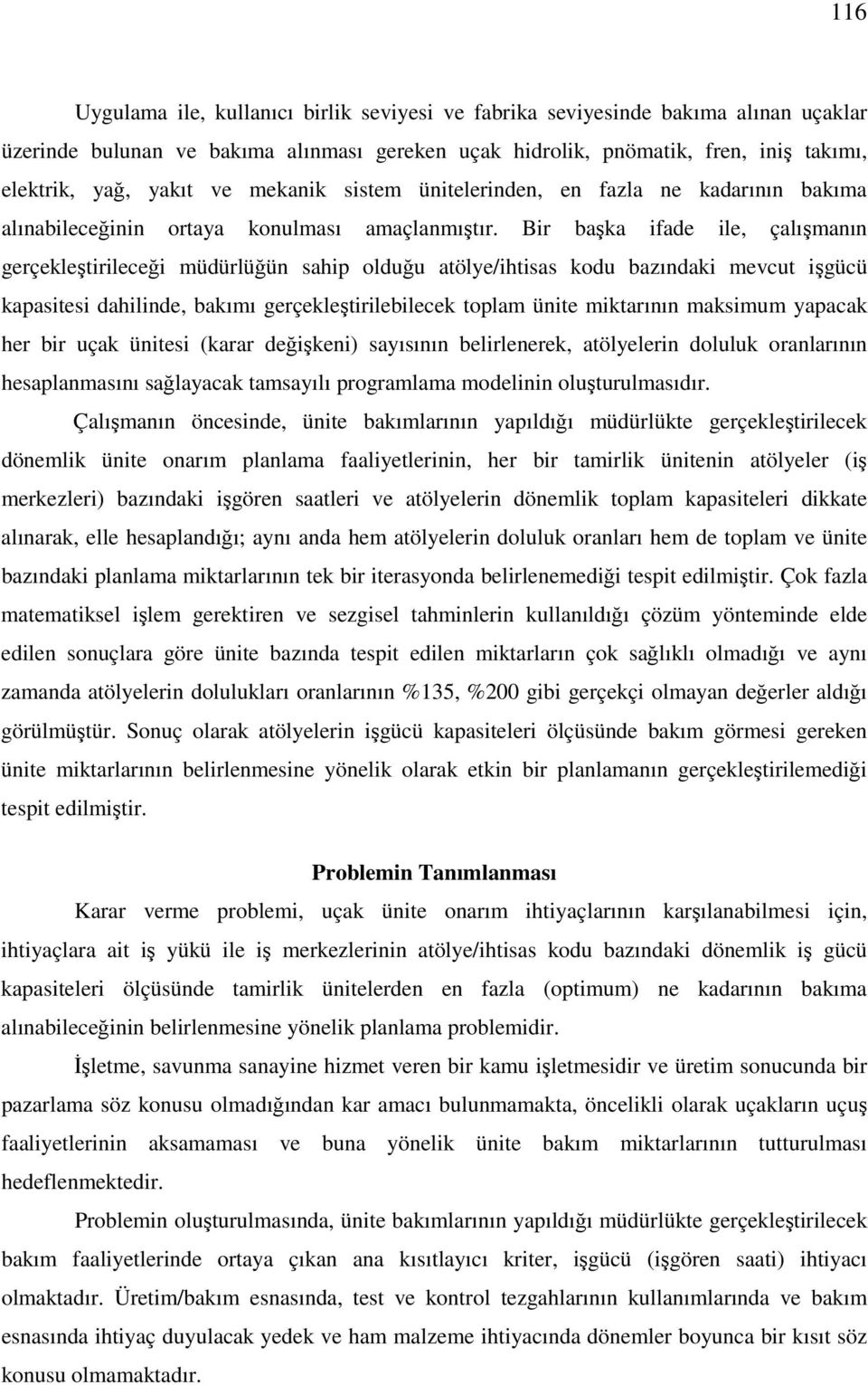 116

Uygulama ile, kullanıcı birlik seviyesi ve fabrika seviyesinde bakıma alınan uçaklar üzerinde bulunan ve bakıma alınması gereken uçak hidrolik, pnömatik, fren, iniş takımı, elektrik, yağ, yakıt ve mekanik sistem ünitelerinden, en fazla ne kadarının bakıma alınabileceğinin ortaya konulması amaçlanmıştır. Bir başka ifade ile, çalışmanın gerçekleştirileceği müdürlüğün sahip olduğu atölye/ihtisas kodu bazındaki mevcut işgücü kapasitesi dahilinde, bakımı gerçekleştirilebilecek toplam ünite miktarının maksimum yapacak her bir uçak ünitesi (karar değişkeni) sayısının belirlenerek, atölyelerin doluluk oranlarının hesaplanmasını sağlayacak tamsayılı programlama modelinin oluşturulmasıdır.

Çalışmanın öncesinde, ünite bakımlarının yapıldığı müdürlükte gerçekleştirilecek dönemlik ünite onarım planlama faaliyetlerinin, her bir tamirlik ünitenin atölyeler (iş merkezleri) bazındaki işgören saatleri ve atölyelerin dönemlik toplam kapasiteleri dikkate alınarak, elle hesaplandığı; aynı anda hem atölyelerin doluluk oranları hem de toplam ve ünite bazındaki planlama miktarlarının tek bir iterasyonda belirlenemediği tespit edilmiştir. Çok fazla matematiksel işlem gerektiren ve sezgisel tahminlerin kullanıldığı çözüm yönteminde elde edilen sonuçlara göre ünite bazında tespit edilen miktarların çok sağlıklı olmadığı ve aynı zamanda atölyelerin dolulukları oranlarının %135, %200 gibi gerçekçi olmayan değerler aldığı görülmüştür. Sonuç olarak atölyelerin işgücü kapasiteleri ölçüsünde bakım görmesi gereken ünite miktarlarının belirlenmesine yönelik olarak etkin bir planlamanın gerçekleştirilemediği tespit edilmiştir.

Problemin Tanımlanması

Karar verme problemi, uçak ünite onarım ihtiyaçlarının karşılanabilmesi için, ihtiyaçlara ait iş yükü ile iş merkezlerinin atölye/ihtisas kodu bazındaki dönemlik iş gücü kapasiteleri ölçüsünde tamirlik ünitelerden en fazla (optimum) ne kadarının bakıma alınabileceğinin belirlenmesine yönelik planlama problemidir.

İşletme, savunma sanayine hizmet veren bir kamu işletmesidir ve üretim sonucunda bir pazarlama söz konusu olmadığından kar amacı bulunmamakta, öncelikli olarak uçakların uçuş faaliyetlerinin aksamaması ve buna yönelik ünite bakım miktarlarının tutturulması hedeflenmektedir.

Problemin oluşturulmasında, ünite bakımlarının yapıldığı müdürlükte gerçekleştirilecek bakım faaliyetlerinde ortaya çıkan ana kısıtlayıcı kriter, işgücü (işgören saati) ihtiyacı olmaktadır. Üretim/bakım esnasında, test ve kontrol tezgahlarının kullanımlarında ve bakım esnasında ihtiyaç duyulacak yedek ve ham malzeme ihtiyacında dönemler boyunca bir kısıt söz konusu olmamaktadır.